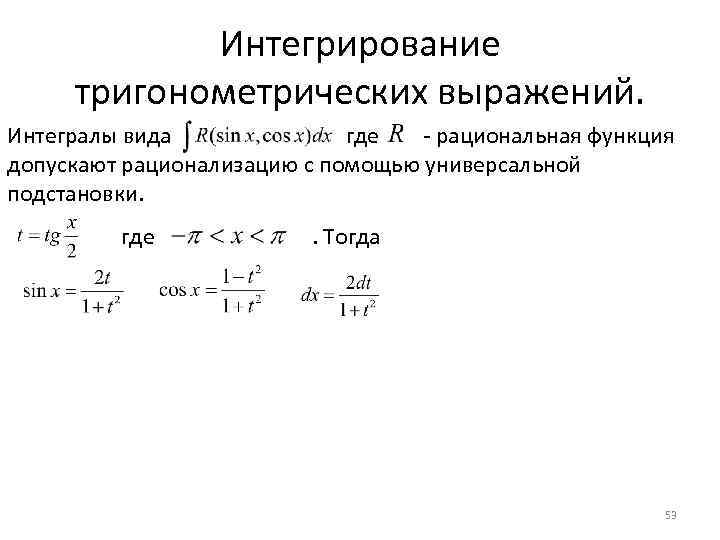 Интегрирование тригонометрических выражений.

Интегралы вида $\int R(\sin x, \cos x)dx$ где $R$ - рациональная функция допускают рационализацию с помощью универсальной подстановки.

$t = tg\frac{x}{2}$ где $-\pi < x < \pi$ . Тогда

$\sin x = \frac{2t}{1+t^2}$ $\cos x = \frac{1-t^2}{1+t^2}$ $dx = \frac{2dt}{1+t^2}$

53